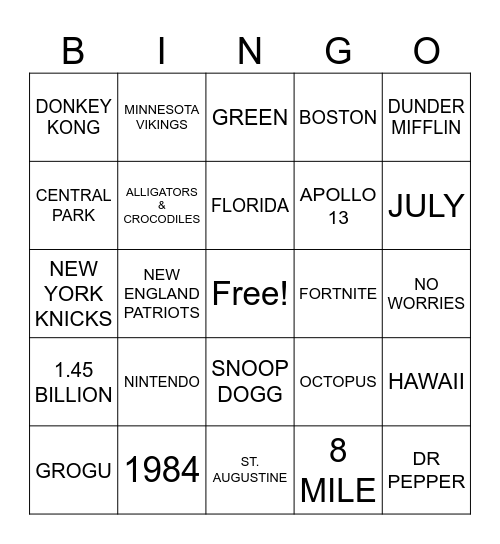 | B | I | N | G | O |
|---|---|---|---|---|
| DONKEY KONG | MINNESOTA VIKINGS | GREEN | BOSTON | DUNDER MIFFLIN |
| CENTRAL PARK | ALLIGATORS & CROCODILES | FLORIDA | APOLLO 13 | JULY |
| NEW YORK KNICKS | NEW ENGLAND PATRIOTS | Free! | FORTNITE | NO WORRIES |
| 1.45 BILLION | NINTENDO | SNOOP DOGG | OCTOPUS | HAWAII |
| GROGU | 1984 | ST. AUGUSTINE | 8 MILE | DR PEPPER |